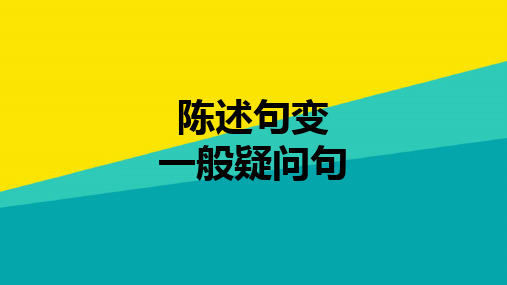 陈述句变
一般疑问句